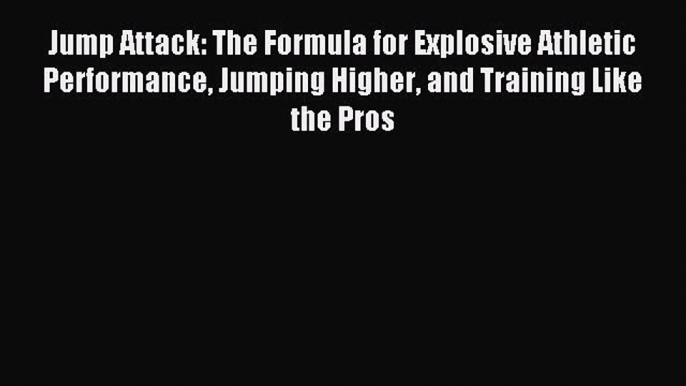 Jump Attack: The Formula for Explosive Athletic Performance, Jumping Higher, and Training Like the Pros